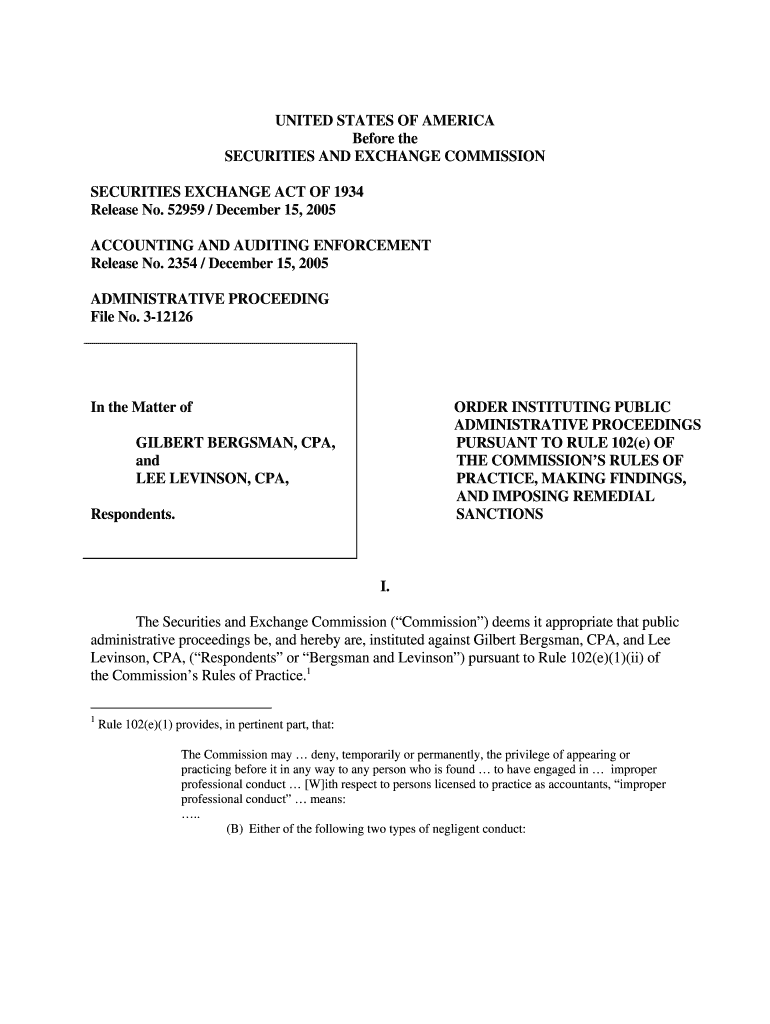 UNITED STATES OF AMERICA
Before the
SECURITIES AND EXCHANGE COMMISSION

SECURITIES EXCHANGE ACT OF 1934
Release No. 52959 / December 15, 2005

ACCOUNTING AND AUDITING ENFORCEMENT
Release No. 2354 / December 15, 2005

ADMINISTRATIVE PROCEEDING
File No. 3-12126

In the Matter of

GILBERT BERGSMAN, CPA,
and
LEE LEVINSON, CPA,

Respondents.

ORDER INSTITUTING PUBLIC ADMINISTRATIVE PROCEEDINGS PURSUANT TO RULE 102(e) OF THE COMMISSION'S RULES OF PRACTICE, MAKING FINDINGS, AND IMPOSING REMEDIAL SANCTIONS

I.

The Securities and Exchange Commission ("Commission") deems it appropriate that public administrative proceedings be, and hereby are, instituted against Gilbert Bergsman, CPA, and Lee Levinson, CPA, ("Respondents" or "Bergsman and Levinson") pursuant to Rule 102(e)(1)(ii) of the Commission's Rules of Practice.$^1$

$^1$ Rule 102(e)(1) provides, in pertinent part, that:

The Commission may … deny, temporarily or permanently, the privilege of appearing or practicing before it in any way to any person who is found … to have engaged in … improper professional conduct … [W]ith respect to persons licensed to practice as accountants, "improper professional conduct" … means:
…..
(B) Either of the following two types of negligent conduct: